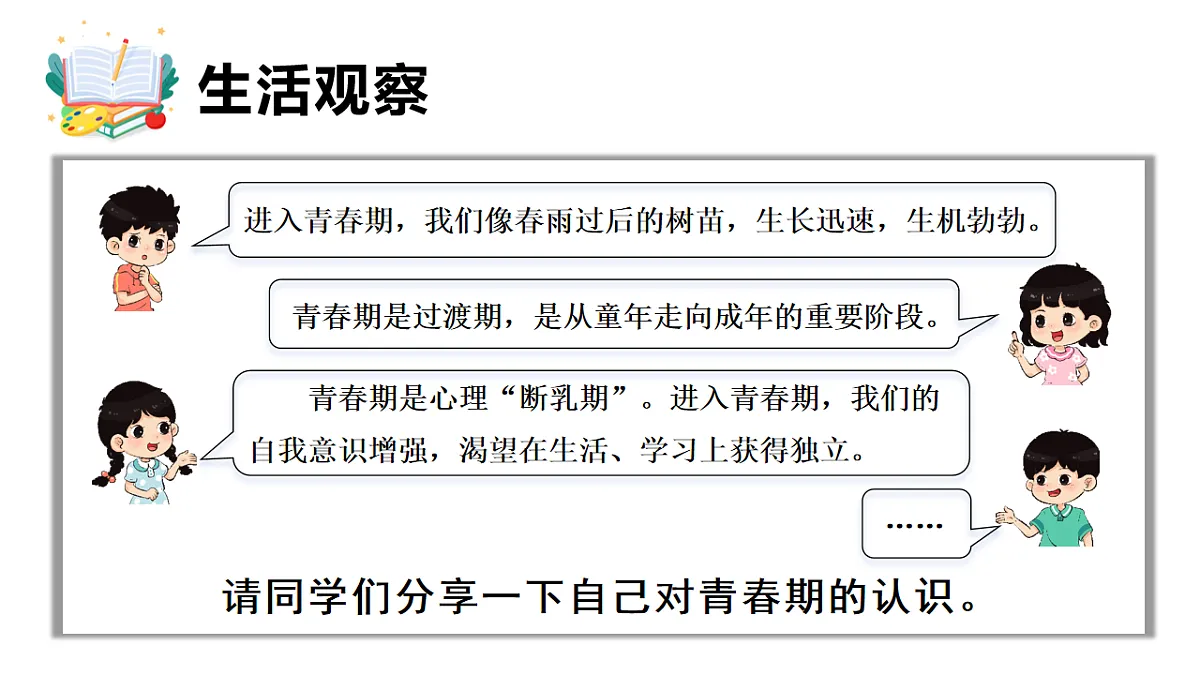 生活观察

进入青春期，我们像春雨过后的树苗，生长迅速，生机勃勃。

青春期是过渡期，是从童年走向成年的重要阶段。

青春期是心理“断乳期”。进入青春期，我们的自我意识增强，渴望在生活、学习上获得独立。

……

请同学们分享一下自己对青春期的认识。